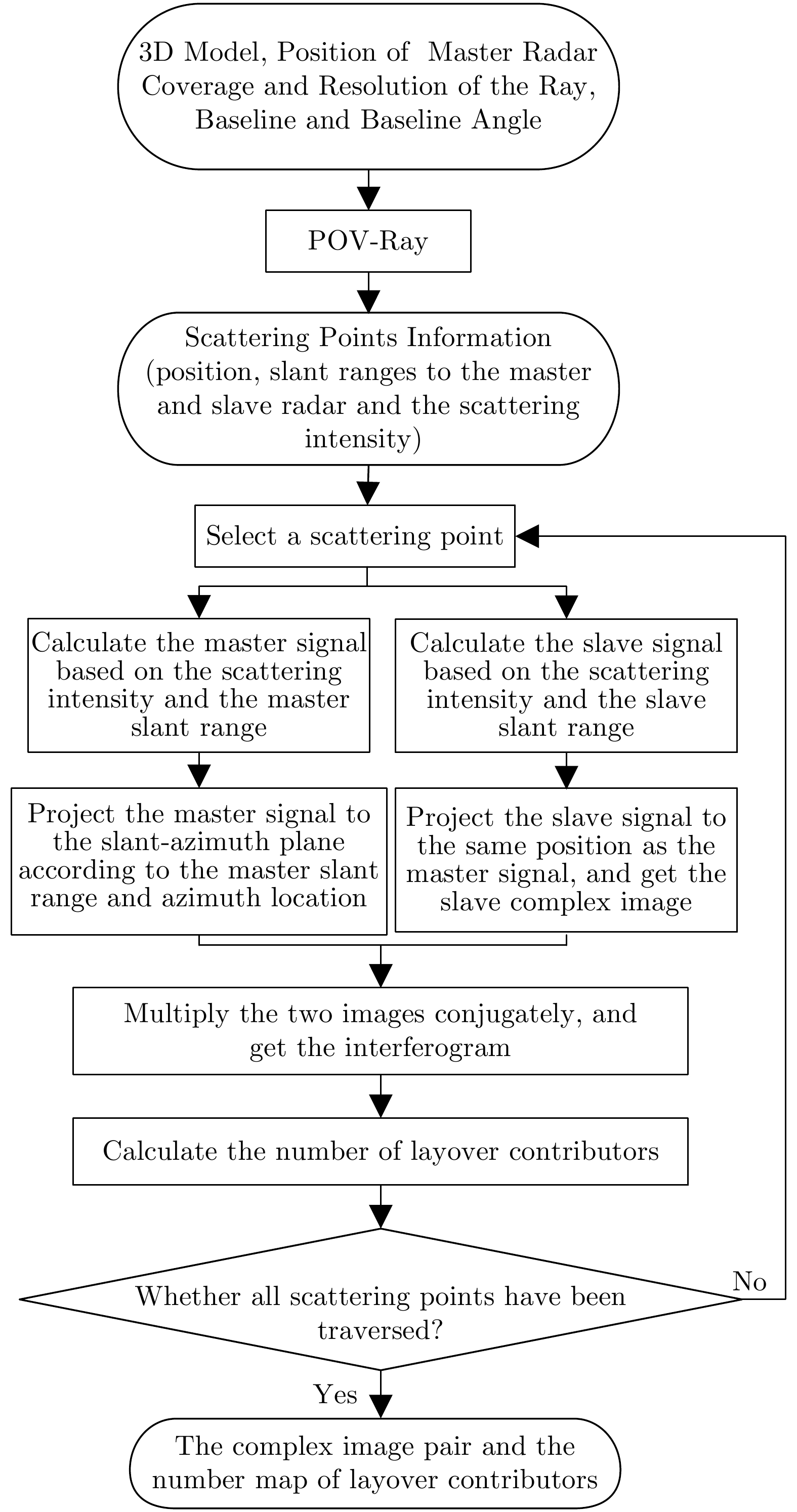 3D Model, Position of Master Radar Coverage and Resolution of the Ray, Baseline and Baseline Angle

POV-Ray

Scattering Points Information (position, slant ranges to the master and slave radar and the scattering intensity)

Select a scattering point

Calculate the master signal based on the scattering intensity and the master slant range

Calculate the slave signal based on the scattering intensity and the slave slant range

Project the master signal to the slant-azimuth plane according to the master slant range and azimuth location

Project the slave signal to the same position as the master signal, and get the slave complex image

Multiply the two images conjugately, and get the interferogram

Calculate the number of layover contributors

Whether all scattering points have been traversed?

No

Yes

The complex image pair and the number map of layover contributors